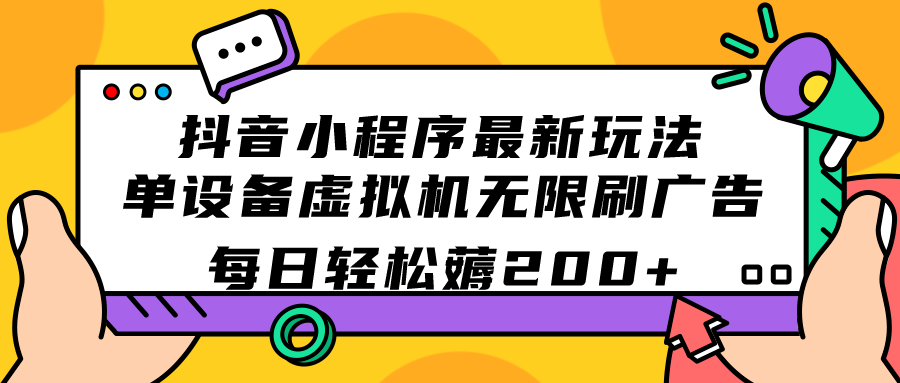 抖音小程序最新玩法
单设备虚拟机无限刷广告
每日轻松薅200+